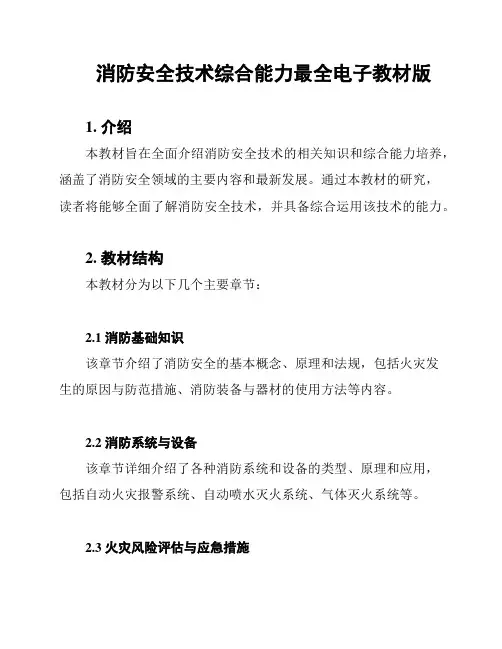 消防安全技术综合能力最全电子教材版

1. 介绍

本教材旨在全面介绍消防安全技术的相关知识和综合能力培养，涵盖了消防安全领域的主要内容和最新发展。通过本教材的研究，读者将能够全面了解消防安全技术，并具备综合运用该技术的能力。

2. 教材结构

本教材分为以下几个主要章节：

2.1 消防基础知识

该章节介绍了消防安全的基本概念、原理和法规，包括火灾发生的原因与防范措施、消防装备与器材的使用方法等内容。

2.2 消防系统与设备

该章节详细介绍了各种消防系统和设备的类型、原理和应用，包括自动火灾报警系统、自动喷水灭火系统、气体灭火系统等。

2.3 火灾风险评估与应急措施